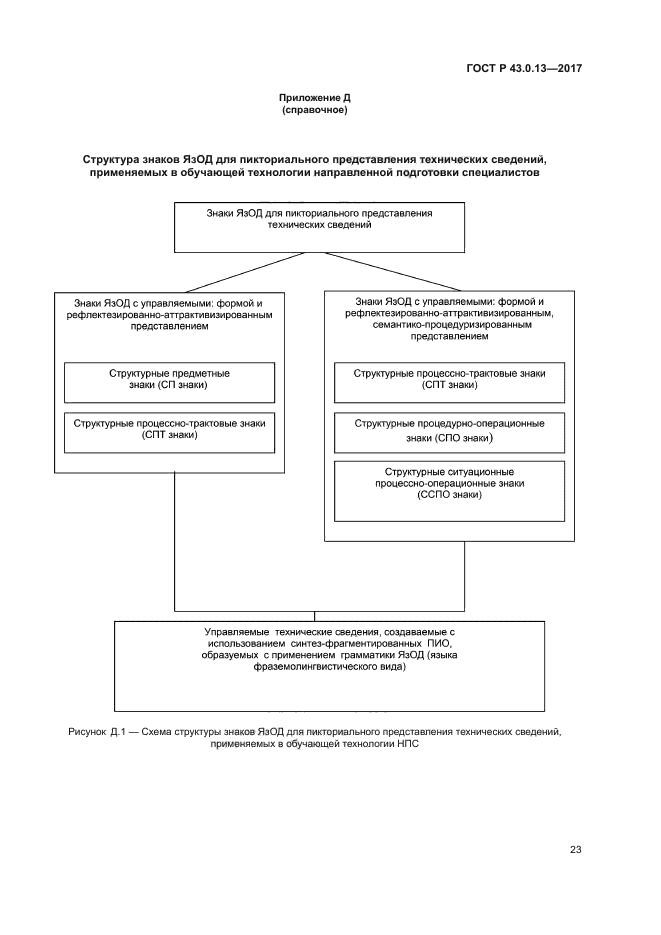 ГОСТ Р 43.0.13—2017

Приложение Д
(справочное)

Структура знаков ЯзОД для пикториального представления технических сведений, применяемых в обучающей технологии направленной подготовки специалистов

Знаки ЯзОД для пикториального представления технических сведений

Знаки ЯзОД с управляемыми: формой и рефлектезированно-аттрактивизированным представлением

Структурные предметные знаки (СП знаки)

Структурные процессно-трактовые знаки (СПТ знаки)

Знаки ЯзОД с управляемыми: формой и рефлектезированно-аттрактивизированным, семантико-процедуризированным представлением

Структурные процессно-трактовые знаки (СПТ знаки)

Структурные процедурно-операционные знаки (СПО знаки)

Структурные ситуационные процессно-операционные знаки (ССПО знаки)

Управляемые технические сведения, создаваемые с использованием синтез-фрагментированных ПИО, образуемых с применением грамматики ЯзОД (языка фраземолингвистического вида)

Рисунок Д.1 — Схема структуры знаков ЯзОД для пикториального представления технических сведений, применяемых в обучающей технологии НПС

23